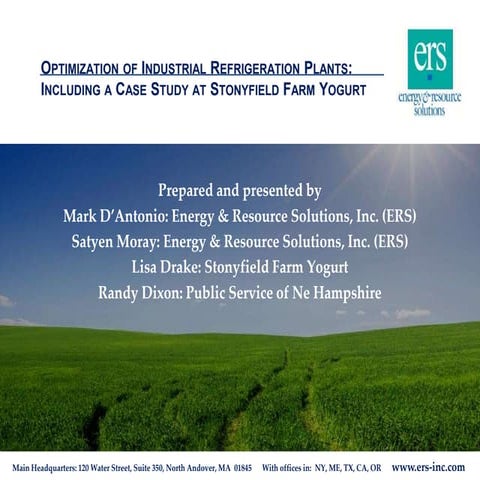 OPTIMIZATION OF INDUSTRIAL REFRIGERATION PLANTS:
INCLUDING A CASE STUDY AT STONYFIELD FARM YOGURT

ers
energy & resource solutions

Prepared and presented by
Mark D'Antonio: Energy & Resource Solutions, Inc. (ERS)
Satyen Moray: Energy & Resource Solutions, Inc. (ERS)
Lisa Drake: Stonyfield Farm Yogurt
Randy Dixon: Public Service of Ne Hampshire

Main Headquarters: 120 Water Street, Suite 350, North Andover, MA 01845 With offices in: NY, ME, TX, CA, OR www.ers-inc.com